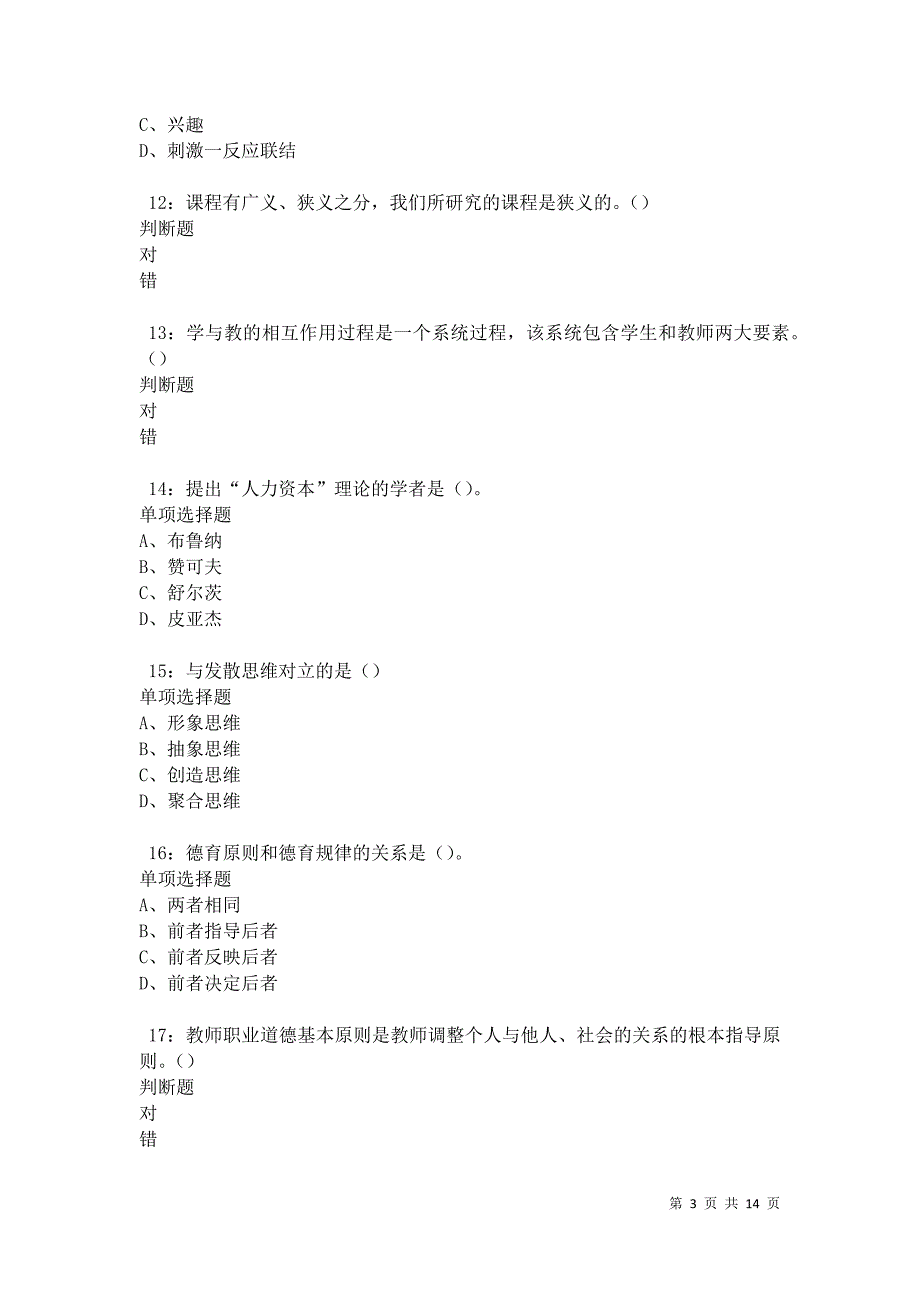 C、兴趣
D、刺激一反应联结

12：课程有广义、狭义之分，我们所研究的课程是狭义的。()
判断题
对
错

13：学与教的相互作用过程是一个系统过程，该系统包含学生和教师两大要素。()
判断题
对
错

14：提出“人力资本”理论的学者是()。
单项选择题
A、布鲁纳
B、赞可夫
C、舒尔茨
D、皮亚杰

15：与发散思维对立的是()
单项选择题
A、形象思维
B、抽象思维
C、创造思维
D、聚合思维

16：德育原则和德育规律的关系是()。
单项选择题
A、两者相同
B、前者指导后者
C、前者反映后者
D、前者决定后者

17：教师职业道德基本原则是教师调整个人与他人、社会的关系的根本指导原则。()
判断题
对
错

第 3 页 共 14 页